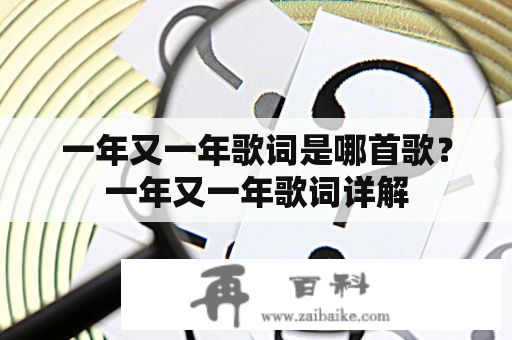 一年又一年歌词是哪首歌？一年又一年歌词详解

再 百科
www.zaibaike.com